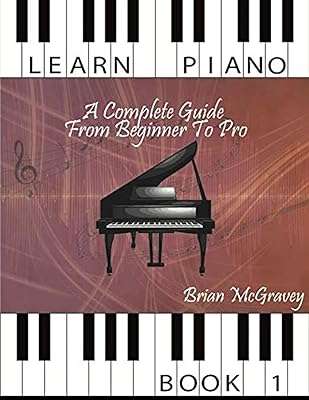 LEARN PIANO

A Complete Guide
From Beginner To Pro

Brian McGravey

BOOK 1